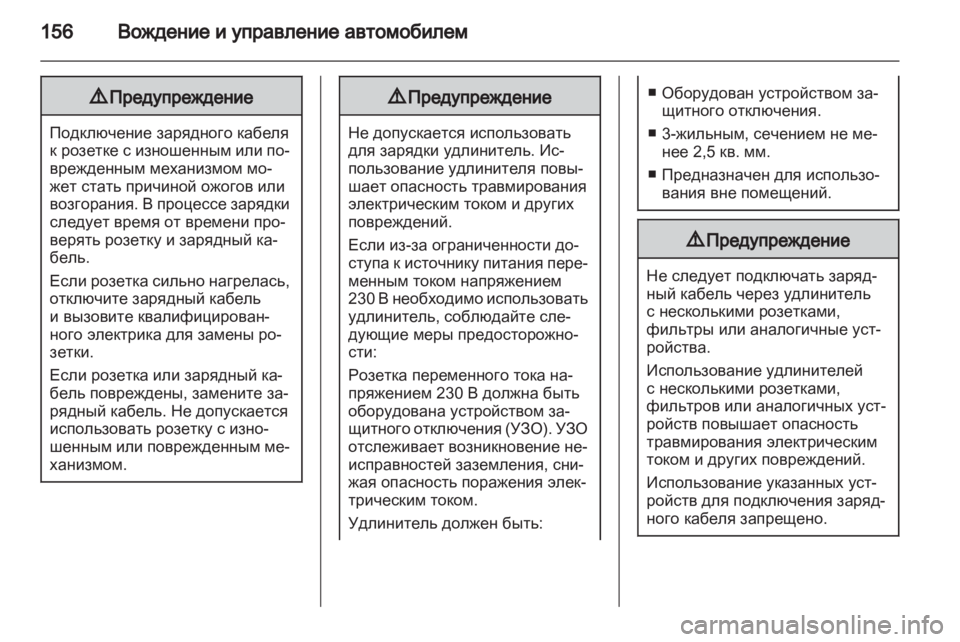 156 Вождение и управление автомобилем

⚠ Предупреждение

Подключение зарядного кабеля к розетке с изношенным или поврежденным механизмом может стать причиной ожогов или возгорания. В процессе зарядки следует время от времени проверять розетку и зарядный кабель.

Если розетка сильно нагрелась, отключите зарядный кабель и вызовите квалифицированного электрика для замены розетки.

Если розетка или зарядный кабель повреждены, замените зарядный кабель. Не допускается использовать розетку с изношенным или поврежденным механизмом.

⚠ Предупреждение

Не допускается использовать для зарядки удлинитель. Использование удлинителя повышает опасность травмирования электрическим током и других повреждений.

Если из-за ограниченности доступа к источнику питания переменным током напряжением 230 В необходимо использовать удлинитель, соблюдайте следующие меры предосторожности:

Розетка переменного тока напряжением 230 В должна быть оборудована устройством защитного отключения (УЗО). УЗО отслеживает возникновение неисправностей заземления, снижая опасность поражения электрическим током.

Удлинитель должен быть:

■ Оборудован устройством защитного отключения.

■ 3-жильным, сечением не менее 2,5 кв. мм.

■ Предназначен для использования вне помещений.

⚠ Предупреждение

Не следует подключать зарядный кабель через удлинитель с несколькими розетками, фильтры или аналогичные устройства.

Использование удлинителей с несколькими розетками, фильтров или аналогичных устройств повышает опасность травмирования электрическим током и других повреждений.

Использование указанных устройств для подключения зарядного кабеля запрещено.

carmanualsonline.info